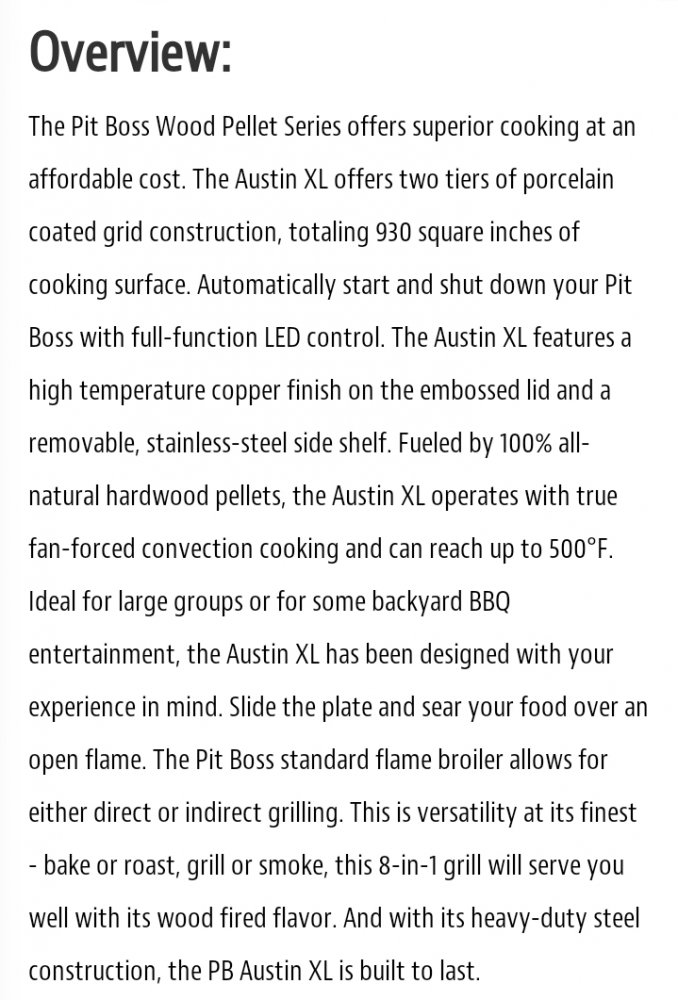 Overview:

The Pit Boss Wood Pellet Series offers superior cooking at an affordable cost. The Austin XL offers two tiers of porcelain coated grid construction, totaling 930 square inches of cooking surface. Automatically start and shut down your Pit Boss with full-function LED control. The Austin XL features a high temperature copper finish on the embossed lid and a removable, stainless-steel side shelf. Fueled by 100% all-natural hardwood pellets, the Austin XL operates with true fan-forced convection cooking and can reach up to 500°F. Ideal for large groups or for some backyard BBQ entertainment, the Austin XL has been designed with your experience in mind. Slide the plate and sear your food over an open flame. The Pit Boss standard flame broiler allows for either direct or indirect grilling. This is versatility at its finest - bake or roast, grill or smoke, this 8-in-1 grill will serve you well with its wood fired flavor. And with its heavy-duty steel construction, the PB Austin XL is built to last.